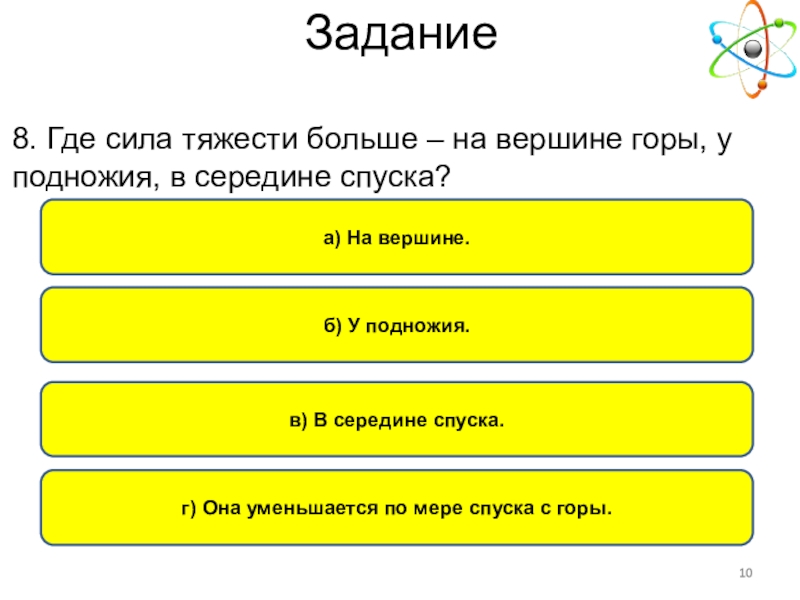 Задание

8. Где сила тяжести больше – на вершине горы, у подножия, в середине спуска?

а) На вершине.

б) У подножия.

в) В середине спуска.

г) Она уменьшается по мере спуска с горы.

10